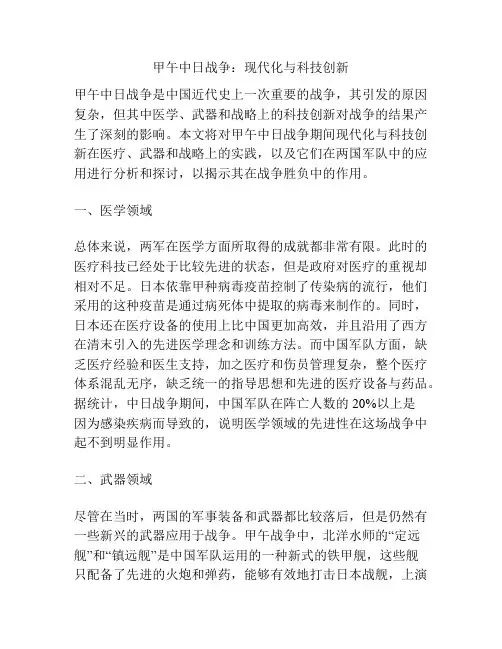 甲午中日战争：现代化与科技创新

甲午中日战争是中国近代史上一次重要的战争，其引发的原因复杂，但其中医学、武器和战略上的科技创新对战争的结果产生了深刻的影响。本文将对甲午中日战争期间现代化与科技创新在医疗、武器和战略上的实践，以及它们在两国军队中的应用进行分析和探讨，以揭示其在战争胜负中的作用。

一、医学领域

总体来说，两军在医学方面所取得的成就都非常有限。此时的医疗科技已经处于比较先进的状态，但是政府对医疗的重视却相对不足。日本依靠甲种病毒疫苗控制了传染病的流行，他们采用的这种疫苗是通过病死体中提取的病毒来制作的。同时，日本还在医疗设备的使用上比中国更加高效，并且沿用了西方在清末引入的先进医学理念和训练方法。而中国军队方面，缺乏医疗经验和医生支持，加之医疗和伤员管理复杂，整个医疗体系混乱无序，缺乏统一的指导思想和先进的医疗设备与药品。据统计，中日战争期间，中国军队在阵亡人数的 20%以上是因为感染疾病而导致的，说明医学领域的先进性在这场战争中起不到明显作用。

二、武器领域

尽管在当时，两国的军事装备和武器都比较落后，但是仍然有一些新兴的武器应用于战争。甲午战争中，北洋水师的“定远舰”和“镇远舰”是中国军队运用的一种新式的铁甲舰，这些舰只配备了先进的火炮和弹药，能够有效地打击日本战舰，上演